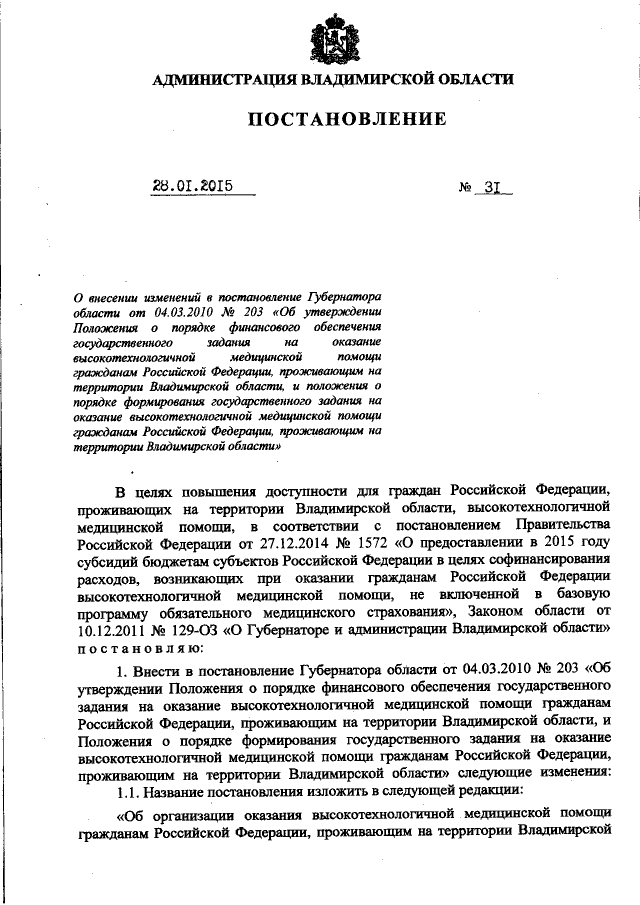 АДМИНИСТРАЦИЯ ВЛАДИМИРСКОЙ ОБЛАСТИ

ПОСТАНОВЛЕНИЕ

28.01.2015 № 31

О внесении изменений в постановление Губернатора области от 04.03.2010 № 203 «Об утверждении Положения о порядке финансового обеспечения государственного задания на оказание высокотехнологичной медицинской помощи гражданам Российской Федерации, проживающим на территории Владимирской области, и положения о порядке формирования государственного задания на оказание высокотехнологичной медицинской помощи гражданам Российской Федерации, проживающим на территории Владимирской области»

В целях повышения доступности для граждан Российской Федерации, проживающих на территории Владимирской области, высокотехнологичной медицинской помощи, в соответствии с постановлением Правительства Российской Федерации от 27.12.2014 № 1572 «О предоставлении в 2015 году субсидий бюджетам субъектов Российской Федерации в целях софинансирования расходов, возникающих при оказании гражданам Российской Федерации высокотехнологичной медицинской помощи, не включенной в базовую программу обязательного медицинского страхования», Законом области от 10.12.2011 № 129-ОЗ «О Губернаторе и администрации Владимирской области» постановляю:

1. Внести в постановление Губернатора области от 04.03.2010 № 203 «Об утверждении Положения о порядке финансового обеспечения государственного задания на оказание высокотехнологичной медицинской помощи гражданам Российской Федерации, проживающим на территории Владимирской области, и Положения о порядке формирования государственного задания на оказание высокотехнологичной медицинской помощи гражданам Российской Федерации, проживающим на территории Владимирской области» следующие изменения:

1.1. Название постановления изложить в следующей редакции:

«Об организации оказания высокотехнологичной медицинской помощи гражданам Российской Федерации, проживающим на территории Владимирской